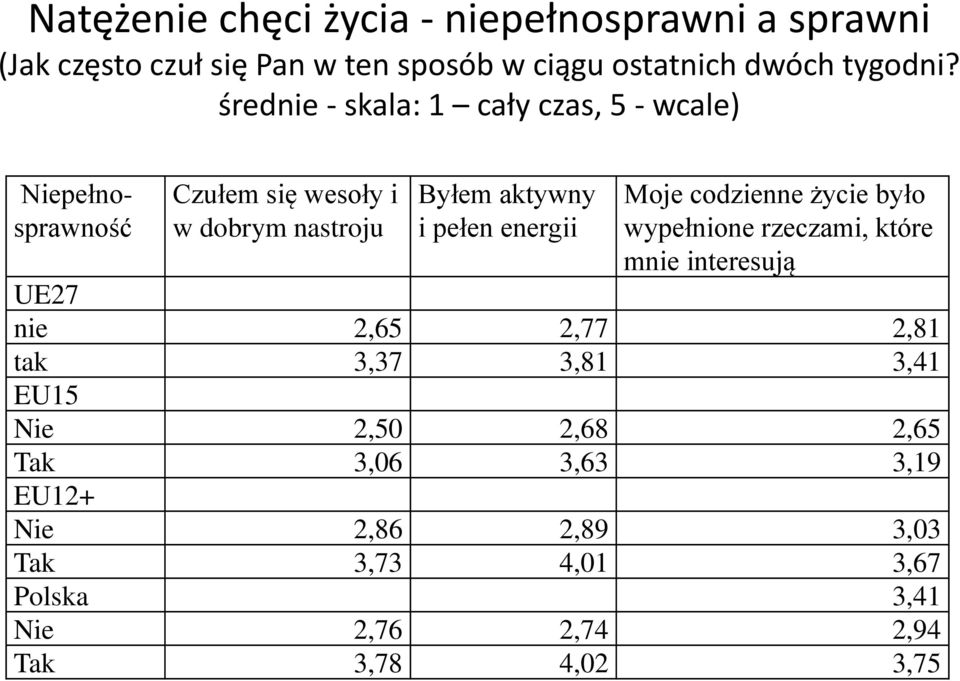 Natężenie chęci życia - niepełnosprawni a sprawni
(Jak często czuł się Pan w ten sposób w ciągu ostatnich dwóch tygodni? średnie - skala: 1 – cały czas, 5 - wcale)

| Niepełnosprawność | Czułem się wesoły i w dobrym nastroju | Byłem aktywny i pełen energii | Moje codzienne życie było wypełnione rzeczami, które mnie interesują |
|---|---|---|---|
| UE27 | | | |
| nie | 2,65 | 2,77 | 2,81 |
| tak | 3,37 | 3,81 | 3,41 |
| EU15 | | | |
| Nie | 2,50 | 2,68 | 2,65 |
| Tak | 3,06 | 3,63 | 3,19 |
| EU12+ | | | |
| Nie | 2,86 | 2,89 | 3,03 |
| Tak | 3,73 | 4,01 | 3,67 |
| Polska | | | 3,41 |
| Nie | 2,76 | 2,74 | 2,94 |
| Tak | 3,78 | 4,02 | 3,75 |